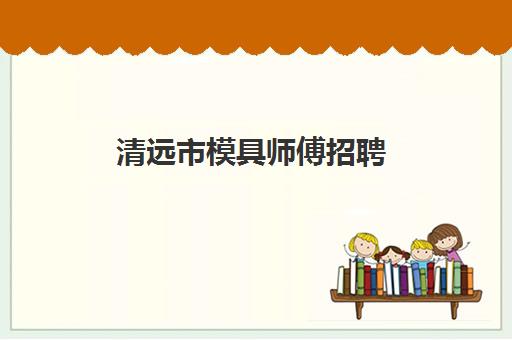 清远市模具师傅招聘